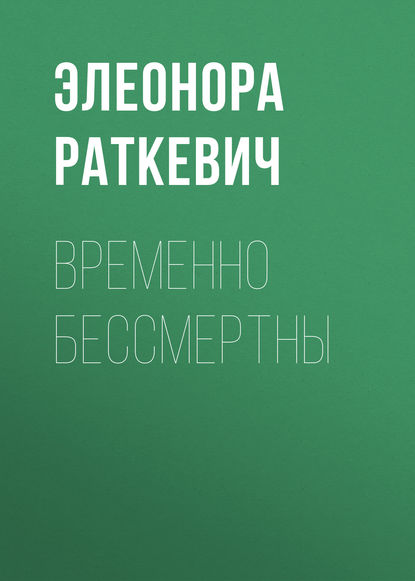 ЭЛЕОНОРА РАТКЕВИЧ

ВРЕМЕННО БЕССМЕРТНЫ